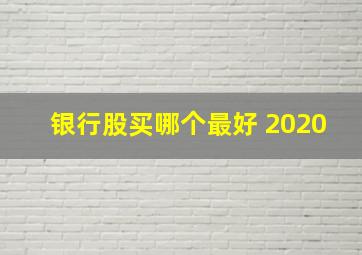 银行股买哪个最好 2020